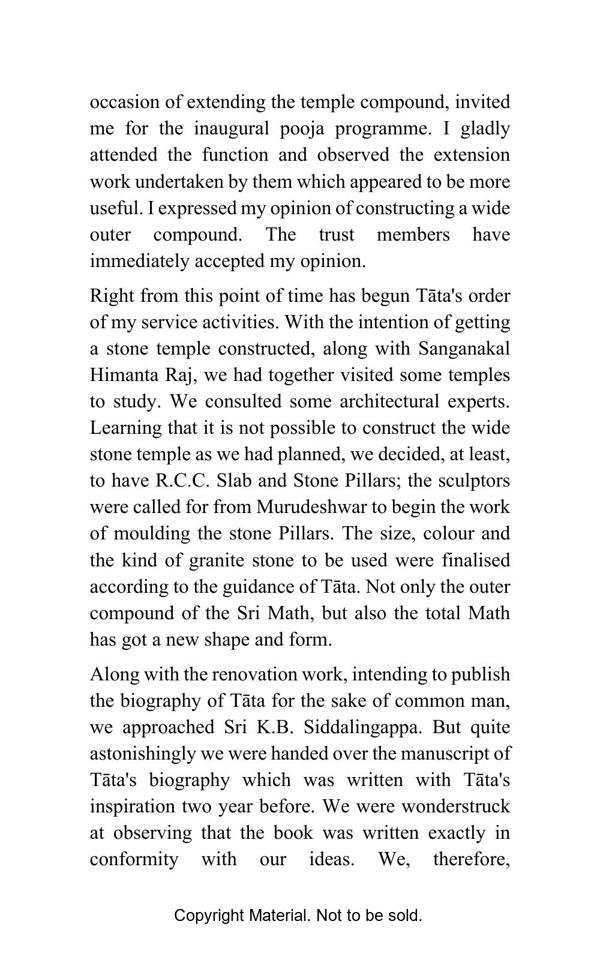 occasion of extending the temple compound, invited me for the inaugural pooja programme. I gladly attended the function and observed the extension work undertaken by them which appeared to be more useful. I expressed my opinion of constructing a wide outer compound. The trust members have immediately accepted my opinion.

Right from this point of time has begun Tāta's order of my service activities. With the intention of getting a stone temple constructed, along with Sanganakal Himanta Raj, we had together visited some temples to study. We consulted some architectural experts. Learning that it is not possible to construct the wide stone temple as we had planned, we decided, at least, to have R.C.C. Slab and Stone Pillars; the sculptors were called for from Murudeshwar to begin the work of moulding the stone Pillars. The size, colour and the kind of granite stone to be used were finalised according to the guidance of Tāta. Not only the outer compound of the Sri Math, but also the total Math has got a new shape and form.

Along with the renovation work, intending to publish the biography of Tāta for the sake of common man, we approached Sri K.B. Siddalingappa. But quite astonishingly we were handed over the manuscript of Tāta's biography which was written with Tāta's inspiration two year before. We were wonderstruck at observing that the book was written exactly in conformity with our ideas. We, therefore,

Copyright Material. Not to be sold.